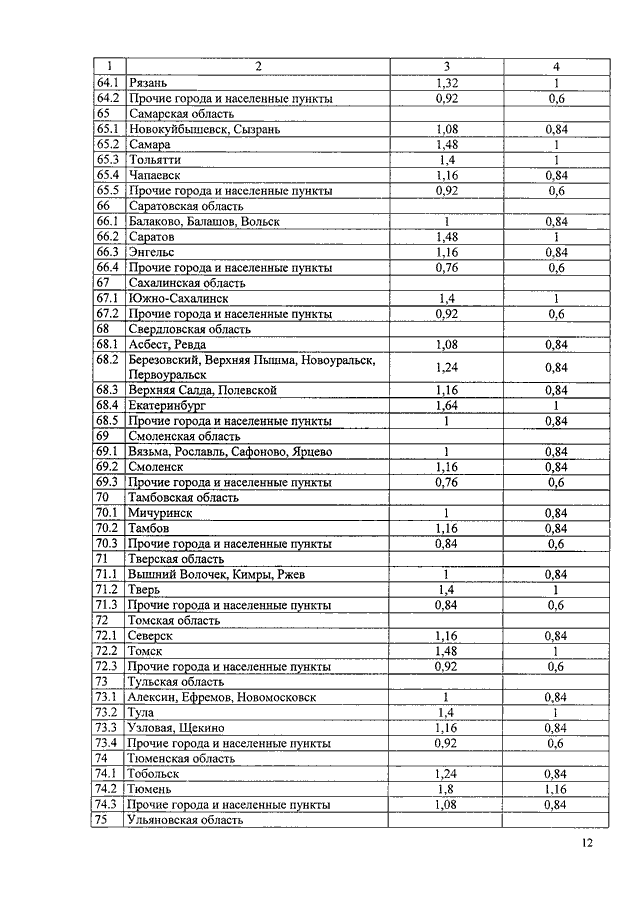 | 1 | 2 | 3 | 4 |
|---|---|---|---|
| 64.1 | Рязань | 1,32 | 1 |
| 64.2 | Прочие города и населенные пункты | 0,92 | 0,6 |
| 65 | Самарская область | | |
| 65.1 | Новокуйбышевск, Сызрань | 1,08 | 0,84 |
| 65.2 | Самара | 1,48 | 1 |
| 65.3 | Тольятти | 1,4 | 1 |
| 65.4 | Чапаевск | 1,16 | 0,84 |
| 65.5 | Прочие города и населенные пункты | 0,92 | 0,6 |
| 66 | Саратовская область | | |
| 66.1 | Балаково, Балашов, Вольск | 1 | 0,84 |
| 66.2 | Саратов | 1,48 | 1 |
| 66.3 | Энгельс | 1,16 | 0,84 |
| 66.4 | Прочие города и населенные пункты | 0,76 | 0,6 |
| 67 | Сахалинская область | | |
| 67.1 | Южно-Сахалинск | 1,4 | 1 |
| 67.2 | Прочие города и населенные пункты | 0,92 | 0,6 |
| 68 | Свердловская область | | |
| 68.1 | Асбест, Ревда | 1,08 | 0,84 |
| 68.2 | Березовский, Верхняя Пышма, Новоуральск, Первоуральск | 1,24 | 0,84 |
| 68.3 | Верхняя Салда, Полевской | 1,16 | 0,84 |
| 68.4 | Екатеринбург | 1,64 | 1 |
| 68.5 | Прочие города и населенные пункты | 1 | 0,84 |
| 69 | Смоленская область | | |
| 69.1 | Вязьма, Рославль, Сафоново, Ярцево | 1 | 0,84 |
| 69.2 | Смоленск | 1,16 | 0,84 |
| 69.3 | Прочие города и населенные пункты | 0,76 | 0,6 |
| 70 | Тамбовская область | | |
| 70.1 | Мичуринск | 1 | 0,84 |
| 70.2 | Тамбов | 1,16 | 0,84 |
| 70.3 | Прочие города и населенные пункты | 0,84 | 0,6 |
| 71 | Тверская область | | |
| 71.1 | Вышний Волочек, Кимры, Ржев | 1 | 0,84 |
| 71.2 | Тверь | 1,4 | 1 |
| 71.3 | Прочие города и населенные пункты | 0,84 | 0,6 |
| 72 | Томская область | | |
| 72.1 | Северск | 1,16 | 0,84 |
| 72.2 | Томск | 1,48 | 1 |
| 72.3 | Прочие города и населенные пункты | 0,92 | 0,6 |
| 73 | Тульская область | | |
| 73.1 | Алексин, Ефремов, Новомосковск | 1 | 0,84 |
| 73.2 | Тула | 1,4 | 1 |
| 73.3 | Узловая, Щекино | 1,16 | 0,84 |
| 73.4 | Прочие города и населенные пункты | 0,92 | 0,6 |
| 74 | Тюменская область | | |
| 74.1 | Тобольск | 1,24 | 0,84 |
| 74.2 | Тюмень | 1,8 | 1,16 |
| 74.3 | Прочие города и населенные пункты | 1,08 | 0,84 |
| 75 | Ульяновская область | | |

12